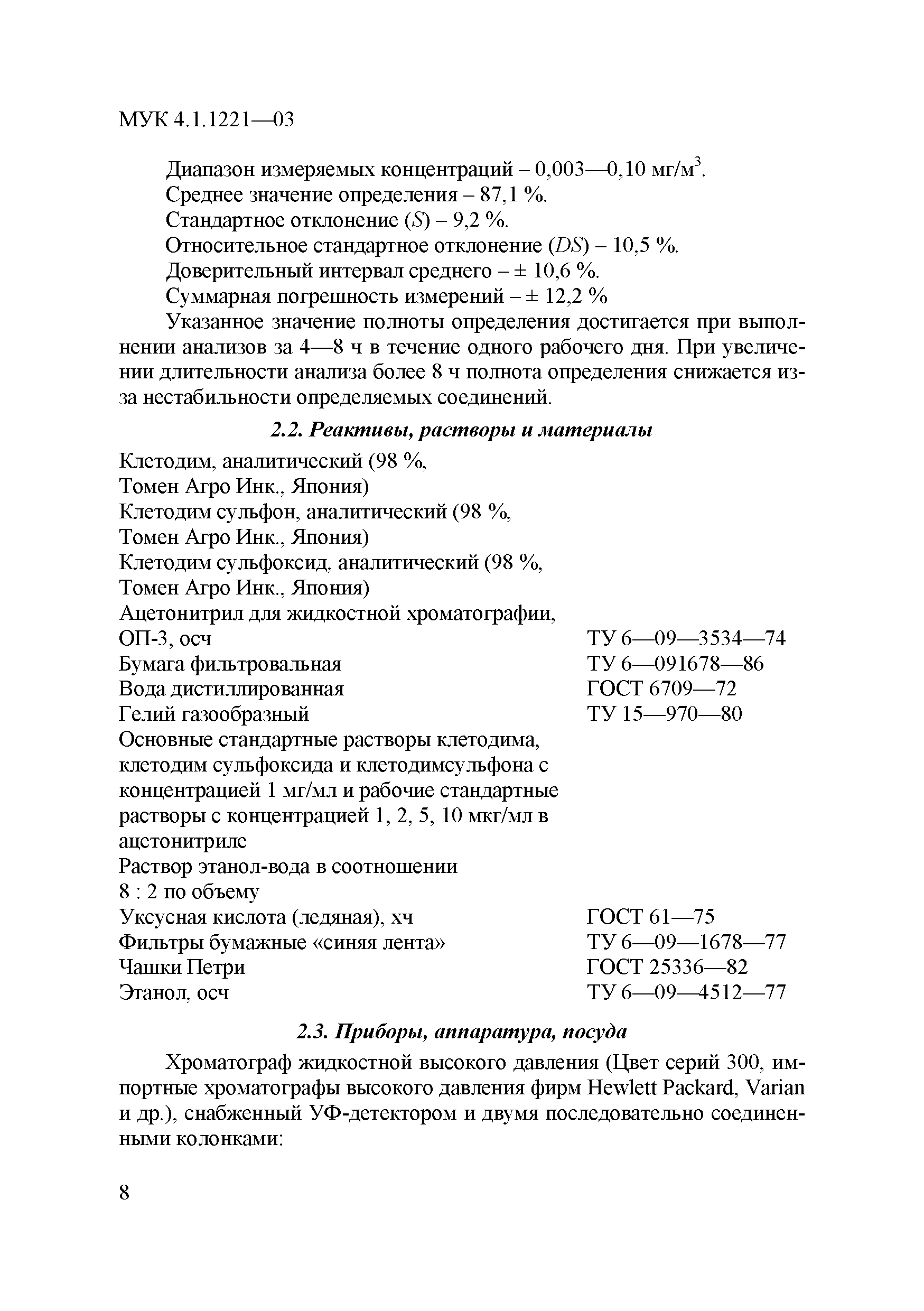 МУК 4.1.1221—03

Диапазон измеряемых концентраций – 0,003—0,10 мг/м$^3$.
Среднее значение определения – 87,1 %.
Стандартное отклонение ($S$) – 9,2 %.
Относительное стандартное отклонение ($DS$) – 10,5 %.
Доверительный интервал среднего – ± 10,6 %.
Суммарная погрешность измерений – ± 12,2 %

Указанное значение полноты определения достигается при выполнении анализов за 4—8 ч в течение одного рабочего дня. При увеличении длительности анализа более 8 ч полнота определения снижается из-за нестабильности определяемых соединений.

2.2. Реактивы, растворы и материалы

| | |
|---|---|
| Клетодим, аналитический (98 %, Томен Агро Инк., Япония) | |
| Клетодим сульфон, аналитический (98 %, Томен Агро Инк., Япония) | |
| Клетодим сульфоксид, аналитический (98 %, Томен Агро Инк., Япония) | |
| Ацетонитрил для жидкостной хроматографии, ОП-3, осч | ТУ 6—09—3534—74 |
| Бумага фильтровальная | ТУ 6—091678—86 |
| Вода дистиллированная | ГОСТ 6709—72 |
| Гелий газообразный | ТУ 15—970—80 |
| Основные стандартные растворы клетодима, клетодим сульфоксида и клетодимсульфона с концентрацией 1 мг/мл и рабочие стандартные растворы с концентрацией 1, 2, 5, 10 мкг/мл в ацетонитриле | |
| Раствор этанол-вода в соотношении 8 : 2 по объему | |
| Уксусная кислота (ледяная), хч | ГОСТ 61—75 |
| Фильтры бумажные «синяя лента» | ТУ 6—09—1678—77 |
| Чашки Петри | ГОСТ 25336—82 |
| Этанол, осч | ТУ 6—09—4512—77 |

2.3. Приборы, аппаратура, посуда

Хроматограф жидкостной высокого давления (Цвет серий 300, импортные хроматографы высокого давления фирм Hewlett Packard, Varian и др.), снабженный УФ-детектором и двумя последовательно соединенными колонками:

8